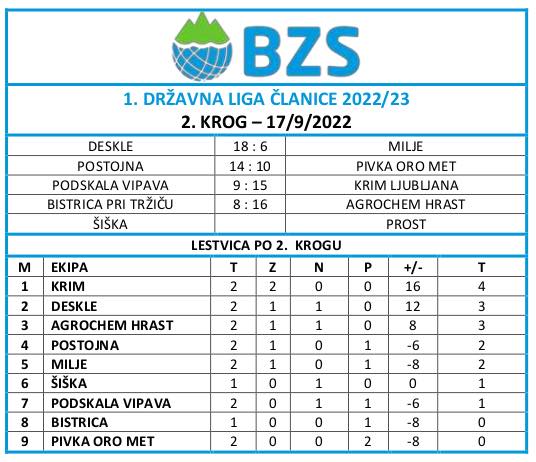 BZS

1. DRŽAVNA LIGA ČLANICE 2022/23

2. KROG – 17/9/2022

| DESKLE | 18 : 6 | MILJE |
|---|---|---|
| POSTOJNA | 14 : 10 | PIVKA ORO MET |
| PODSKALA VIPAVA | 9 : 15 | KRIM LJUBLJANA |
| BISTRICA PRI TRŽIČU | 8 : 16 | AGROCHEM HRAST |
| ŠIŠKA | | PROST |

LESTVICA PO 2. KROGU

| M | EKIPA | T | Z | N | P | +/- | T |
|---|---|---|---|---|---|---|---|
| 1 | KRIM | 2 | 2 | 0 | 0 | 16 | 4 |
| 2 | DESKLE | 2 | 1 | 1 | 0 | 12 | 3 |
| 3 | AGROCHEM HRAST | 2 | 1 | 1 | 0 | 8 | 3 |
| 4 | POSTOJNA | 2 | 1 | 0 | 1 | -6 | 2 |
| 5 | MILJE | 2 | 1 | 0 | 1 | -8 | 2 |
| 6 | ŠIŠKA | 1 | 0 | 1 | 0 | 0 | 1 |
| 7 | PODSKALA VIPAVA | 2 | 0 | 1 | 1 | -6 | 1 |
| 8 | BISTRICA | 1 | 0 | 0 | 1 | -8 | 0 |
| 9 | PIVKA ORO MET | 2 | 0 | 0 | 2 | -8 | 0 |